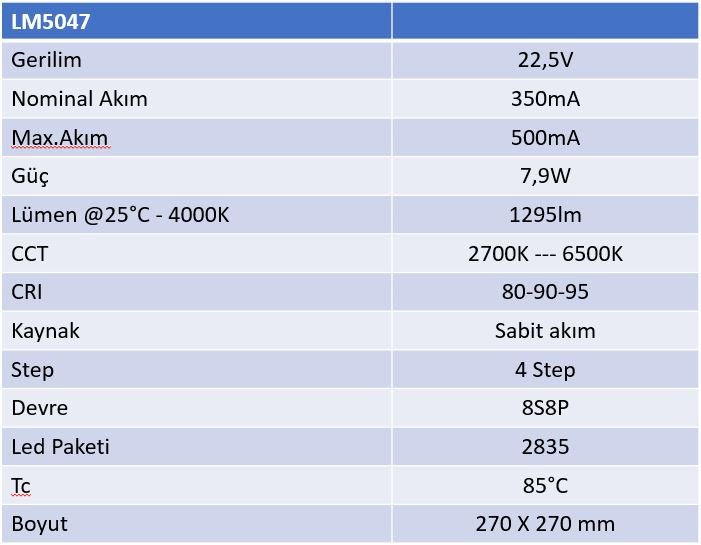 | LM5047 | |
|---|---|
| Gerilim | 22,5V |
| Nominal Akım | 350mA |
| Max.Akım | 500mA |
| Güç | 7,9W |
| Lümen @25°C - 4000K | 1295lm |
| CCT | 2700K --- 6500K |
| CRI | 80-90-95 |
| Kaynak | Sabit akım |
| Step | 4 Step |
| Devre | 8S8P |
| Led Paketi | 2835 |
| Tc | 85°C |
| Boyut | 270 X 270 mm |